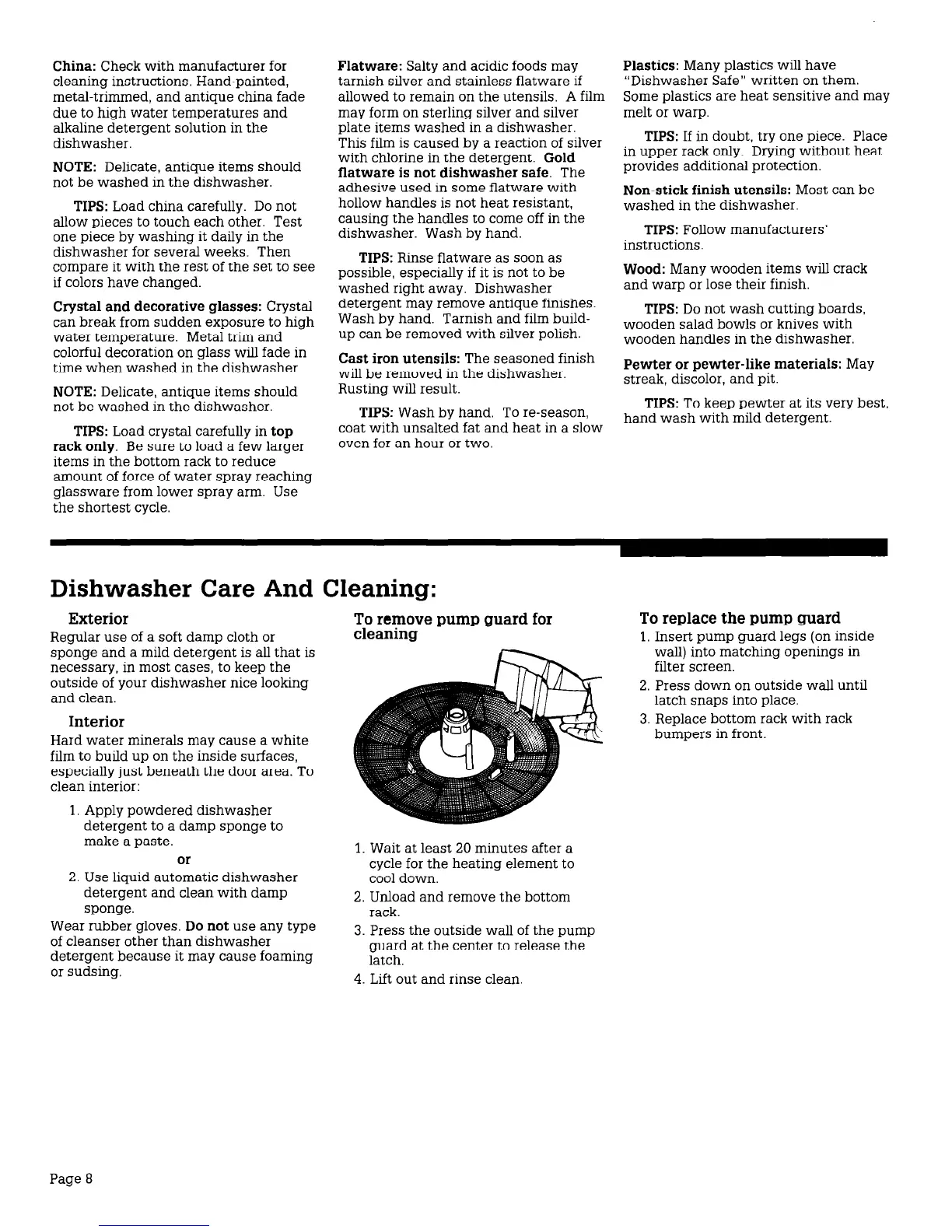 China: Check with manufacturer for cleaning instructions. Hand-painted, metal-trimmed, and antique china fade due to high water temperatures and alkaline detergent solution in the dishwasher.

NOTE: Delicate, antique items should not be washed in the dishwasher.

TIPS: Load china carefully. Do not allow pieces to touch each other. Test one piece by washing it daily in the dishwasher for several weeks. Then compare it with the rest of the set to see if colors have changed.

Crystal and decorative glasses: Crystal can break from sudden exposure to high water temperature. Metal trim and colorful decoration on glass will fade in time when washed in the dishwasher.

NOTE: Delicate, antique items should not be washed in the dishwasher.

TIPS: Load crystal carefully in top rack only. Be sure to load a few larger items in the bottom rack to reduce amount of force of water spray reaching glassware from lower spray arm. Use the shortest cycle.

Flatware: Salty and acidic foods may tarnish silver and stainless flatware if allowed to remain on the utensils. A film may form on sterling silver and silver plate items washed in a dishwasher. This film is caused by a reaction of silver with chlorine in the detergent. Gold flatware is not dishwasher safe. The adhesive used in some flatware with hollow handles is not heat resistant, causing the handles to come off in the dishwasher. Wash by hand.

TIPS: Rinse flatware as soon as possible, especially if it is not to be washed right away. Dishwasher detergent may remove antique finishes. Wash by hand. Tarnish and film build-up can be removed with silver polish.

Cast iron utensils: The seasoned finish will be removed in the dishwasher. Rusting will result.

TIPS: Wash by hand. To re-season, coat with unsalted fat and heat in a slow oven for an hour or two.

Plastics: Many plastics will have "Dishwasher Safe" written on them. Some plastics are heat sensitive and may melt or warp.

TIPS: If in doubt, try one piece. Place in upper rack only. Drying without heat provides additional protection.

Non-stick finish utensils: Most can be washed in the dishwasher.

TIPS: Follow manufacturers' instructions.

Wood: Many wooden items will crack and warp or lose their finish.

TIPS: Do not wash cutting boards, wooden salad bowls or knives with wooden handles in the dishwasher.

Pewter or pewter-like materials: May streak, discolor, and pit.

TIPS: To keep pewter at its very best, hand wash with mild detergent.

Dishwasher Care And Cleaning:

Exterior
Regular use of a soft damp cloth or sponge and a mild detergent is all that is necessary, in most cases, to keep the outside of your dishwasher nice looking and clean.

Interior
Hard water minerals may cause a white film to build up on the inside surfaces, especially just beneath the door area. To clean interior:

1. Apply powdered dishwasher detergent to a damp sponge to make a paste.
or
2. Use liquid automatic dishwasher detergent and clean with damp sponge.

Wear rubber gloves. Do not use any type of cleanser other than dishwasher detergent because it may cause foaming or sudsing.

To remove pump guard for cleaning

1. Wait at least 20 minutes after a cycle for the heating element to cool down.
2. Unload and remove the bottom rack.
3. Press the outside wall of the pump guard at the center to release the latch.
4. Lift out and rinse clean.

To replace the pump guard
1. Insert pump guard legs (on inside wall) into matching openings in filter screen.
2. Press down on outside wall until latch snaps into place.
3. Replace bottom rack with rack bumpers in front.

Page 8